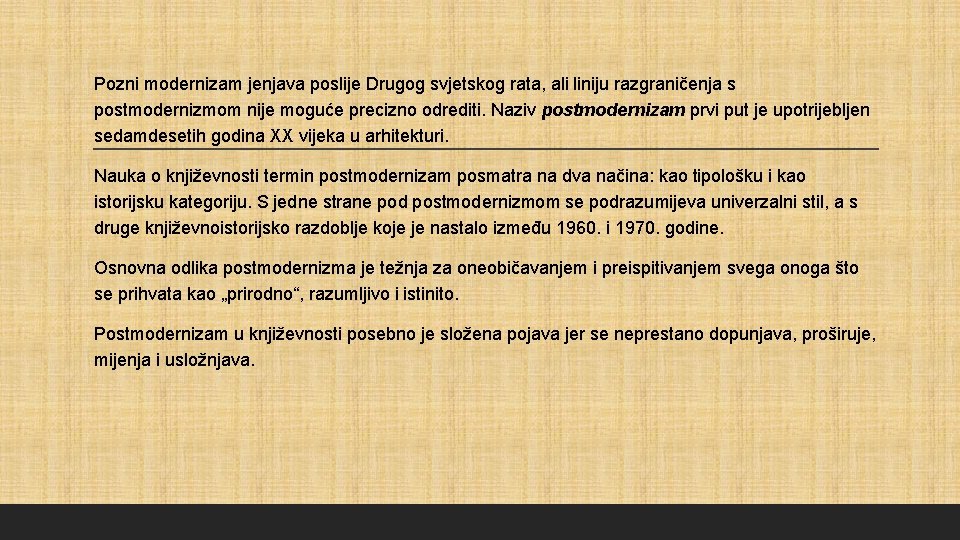 Pozni modernizam jenjava poslije Drugog svjetskog rata, ali liniju razgraničenja s postmodernizmom nije moguće precizno odrediti. Naziv postmodernizam prvi put je upotrijebljen sedamdesetih godina XX vijeka u arhitekturi.

Nauka o književnosti termin postmodernizam posmatra na dva načina: kao tipološku i kao istorijsku kategoriju. S jedne strane pod postmodernizmom se podrazumijeva univerzalni stil, a s druge književnoistorijsko razdoblje koje je nastalo između 1960. i 1970. godine.

Osnovna odlika postmodernizma je težnja za oneobičavanjem i preispitivanjem svega onoga što se prihvata kao „prirodno“, razumljivo i istinito.

Postmodernizam u književnosti posebno je složena pojava jer se neprestano dopunjava, proširuje, mijenja i usložnjava.